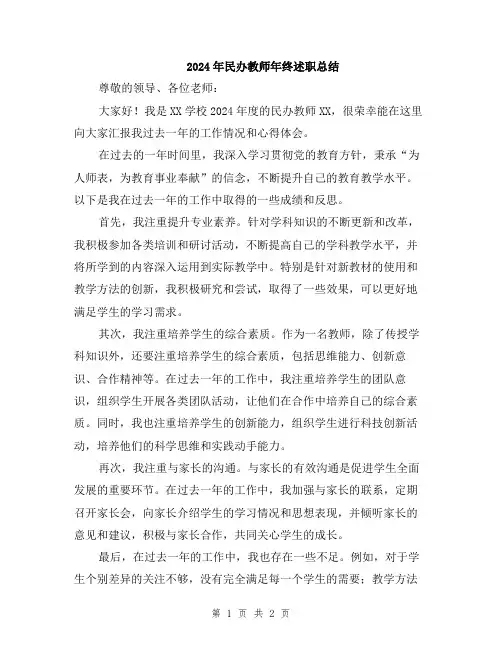 2024年民办教师年终述职总结

尊敬的领导、各位老师：

大家好！我是XX学校2024年度的民办教师XX，很荣幸能在这里向大家汇报我过去一年的工作情况和心得体会。

在过去的一年时间里，我深入学习贯彻党的教育方针，秉承“为人师表，为教育事业奉献”的信念，不断提升自己的教育教学水平。以下是我在过去一年的工作中取得的一些成绩和反思。

首先，我注重提升专业素养。针对学科知识的不断更新和改革，我积极参加各类培训和研讨活动，不断提高自己的学科教学水平，并将所学到的内容深入运用到实际教学中。特别是针对新教材的使用和教学方法的创新，我积极研究和尝试，取得了一些效果，可以更好地满足学生的学习需求。

其次，我注重培养学生的综合素质。作为一名教师，除了传授学科知识外，还要注重培养学生的综合素质，包括思维能力、创新意识、合作精神等。在过去一年的工作中，我注重培养学生的团队意识，组织学生开展各类团队活动，让他们在合作中培养自己的综合素质。同时，我也注重培养学生的创新能力，组织学生进行科技创新活动，培养他们的科学思维和实践动手能力。

再次，我注重与家长的沟通。与家长的有效沟通是促进学生全面发展的重要环节。在过去一年的工作中，我加强与家长的联系，定期召开家长会，向家长介绍学生的学习情况和思想表现，并倾听家长的意见和建议，积极与家长合作，共同关心学生的成长。

最后，在过去一年的工作中，我也存在一些不足。例如，对于学生个别差异的关注不够，没有完全满足每一个学生的需要；教学方法

第 1 页 共 2 页